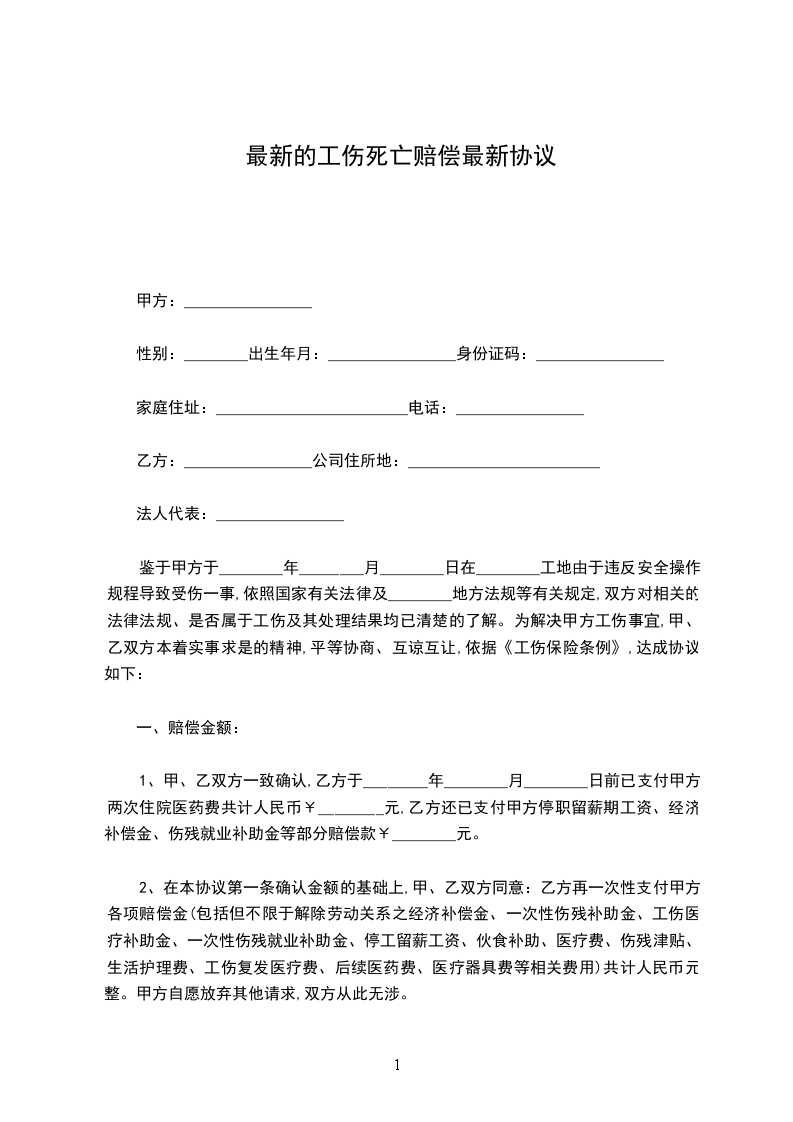 最新的工伤死亡赔偿最新协议

甲方：________________

性别：________出生年月：________________身份证码：________________

家庭住址：________________________电话：________________

乙方：________________公司住所地：________________________

法人代表：________________

鉴于甲方于________年________月________日在________工地由于违反安全操作规程导致受伤一事,依照国家有关法律及________地方法规等有关规定,双方对相关的法律法规、是否属于工伤及其处理结果均已清楚的了解。为解决甲方工伤事宜,甲、乙双方本着实事求是的精神,平等协商、互谅互让,依据《工伤保险条例》,达成协议如下：

一、赔偿金额：

1、甲、乙双方一致确认,乙方于________年________月________日前已支付甲方两次住院医药费共计人民币￥________元,乙方还已支付甲方停职留薪期工资、经济补偿金、伤残就业补助金等部分赔偿款￥________元。

2、在本协议第一条确认金额的基础上,甲、乙双方同意：乙方再一次性支付甲方各项赔偿金(包括但不限于解除劳动关系之经济补偿金、一次性伤残补助金、工伤医疗补助金、一次性伤残就业补助金、停工留薪工资、伙食补助、医疗费、伤残津贴、生活护理费、工伤复发医疗费、后续医药费、医疗器具费等相关费用)共计人民币元整。甲方自愿放弃其他请求,双方从此无涉。

1